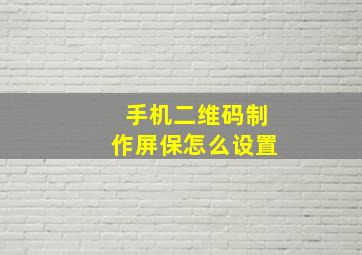 手机二维码制作屏保怎么设置